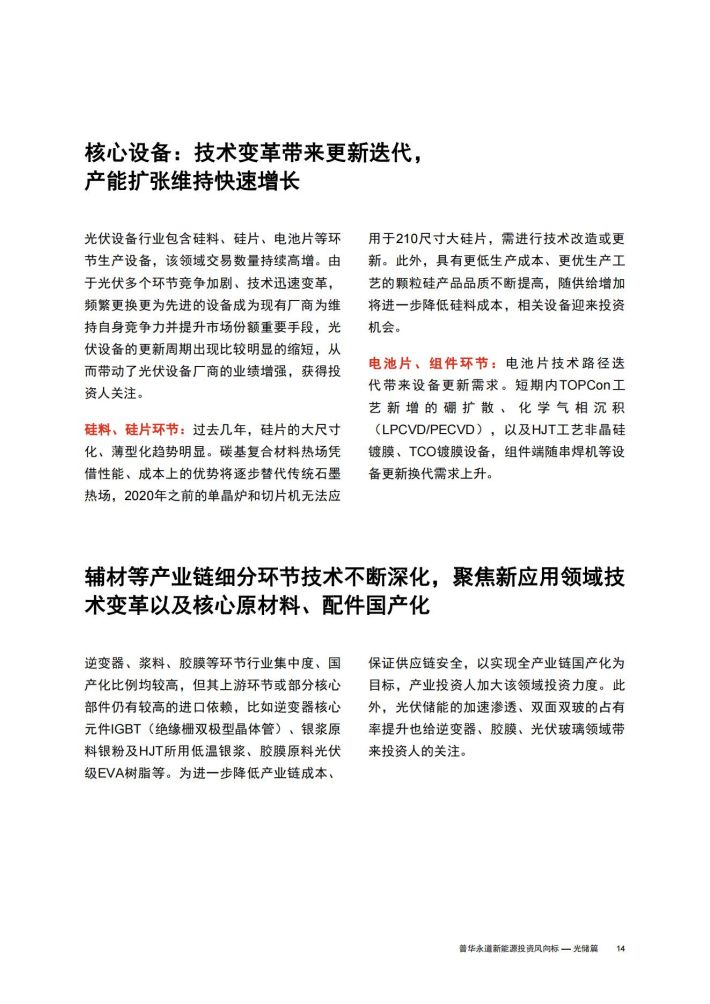 核心设备：技术变革带来更新迭代，产能扩张维持快速增长

光伏设备行业包含硅料、硅片、电池片等环节生产设备，该领域交易数量持续高增。由于光伏多个环节竞争加剧、技术迅速变革，频繁更换更为先进的设备成为现有厂商为维持自身竞争力并提升市场份额重要手段，光伏设备的更新周期出现比较明显的缩短，从而带动了光伏设备厂商的业绩增强，获得投资人关注。

硅料、硅片环节：过去几年，硅片的大尺寸化、薄型化趋势明显。碳基复合材料热场凭借性能、成本上的优势将逐步替代传统石墨热场，2020年之前的单晶炉和切片机无法应用于210尺寸大硅片，需进行技术改造或更新。此外，具有更低生产成本、更优生产工艺的颗粒硅产品品质不断提高，随供给增加将进一步降低硅料成本，相关设备迎来投资机会。

电池片、组件环节：电池片技术路径迭代带来设备更新需求。短期内TOPCon工艺新增的硼扩散、化学气相沉积（LPCVD/PECVD），以及HJT工艺非晶硅镀膜、TCO镀膜设备，组件端随串焊机等设备更新换代需求上升。

辅材等产业链细分环节技术不断深化，聚焦新应用领域技术变革以及核心原材料、配件国产化

逆变器、浆料、胶膜等环节行业集中度、国产化比例均较高，但其上游环节或部分核心部件仍有较高的进口依赖，比如逆变器核心元件IGBT（绝缘栅双极型晶体管）、银浆原料银粉及HJT所用低温银浆、胶膜原料光伏级EVA树脂等。为进一步降低产业链成本、保证供应链安全，以实现全产业链国产化为目标，产业投资人加大该领域投资力度。此外，光伏储能的加速渗透、双面双玻的占有率提升也给逆变器、胶膜、光伏玻璃领域带来投资人的关注。

普华永道新能源投资风向标 — 光储篇 14